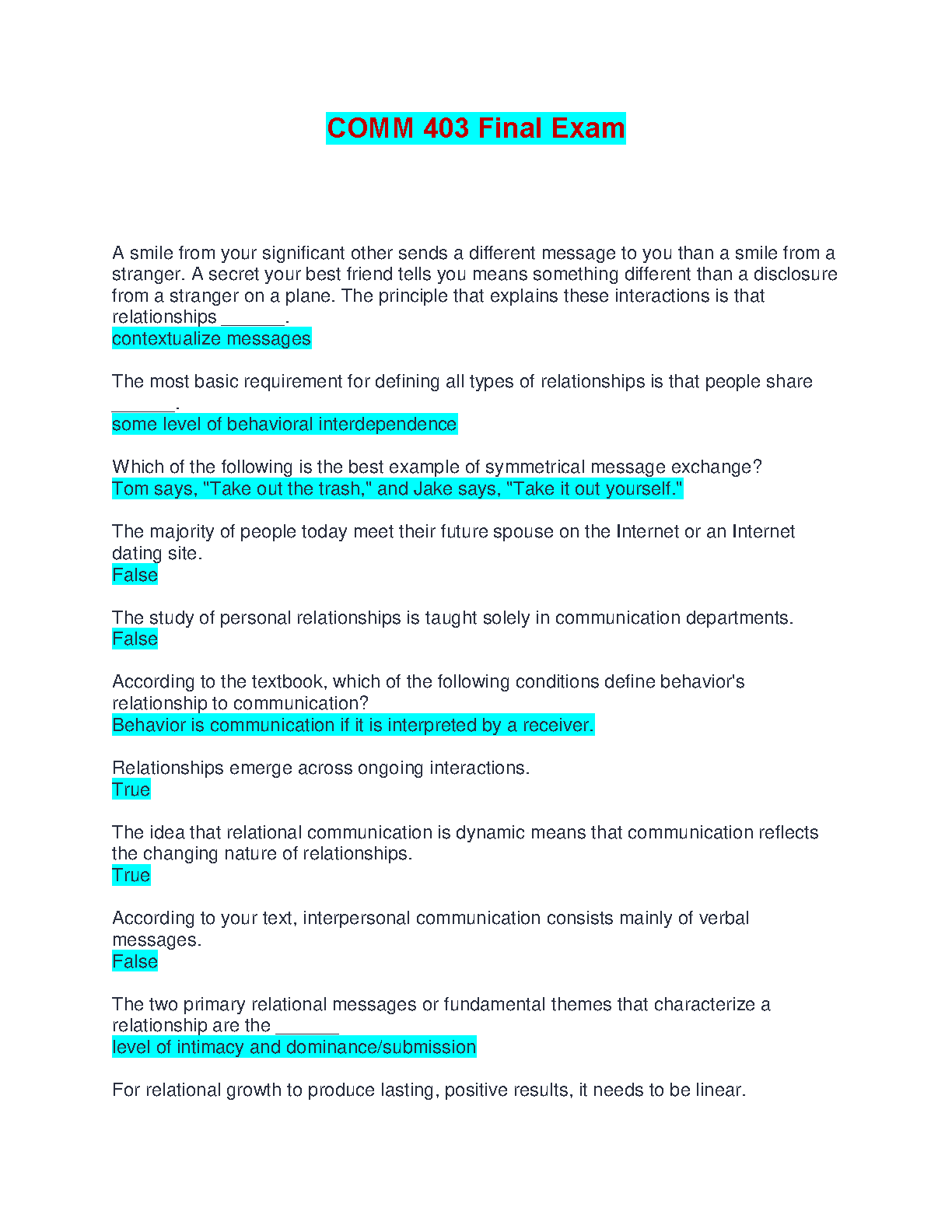 COMM 403 Final Exam

A smile from your significant other sends a different message to you than a smile from a stranger. A secret your best friend tells you means something different than a disclosure from a stranger on a plane. The principle that explains these interactions is that relationships ______.
contextualize messages

The most basic requirement for defining all types of relationships is that people share ______.
some level of behavioral interdependence

Which of the following is the best example of symmetrical message exchange?
Tom says, "Take out the trash," and Jake says, "Take it out yourself."

The majority of people today meet their future spouse on the Internet or an Internet dating site.
False

The study of personal relationships is taught solely in communication departments.
False

According to the textbook, which of the following conditions define behavior's relationship to communication?
Behavior is communication if it is interpreted by a receiver.

Relationships emerge across ongoing interactions.
True

The idea that relational communication is dynamic means that communication reflects the changing nature of relationships.
True

According to your text, interpersonal communication consists mainly of verbal messages.
False

The two primary relational messages or fundamental themes that characterize a relationship are the ______
level of intimacy and dominance/submission

For relational growth to produce lasting, positive results, it needs to be linear.